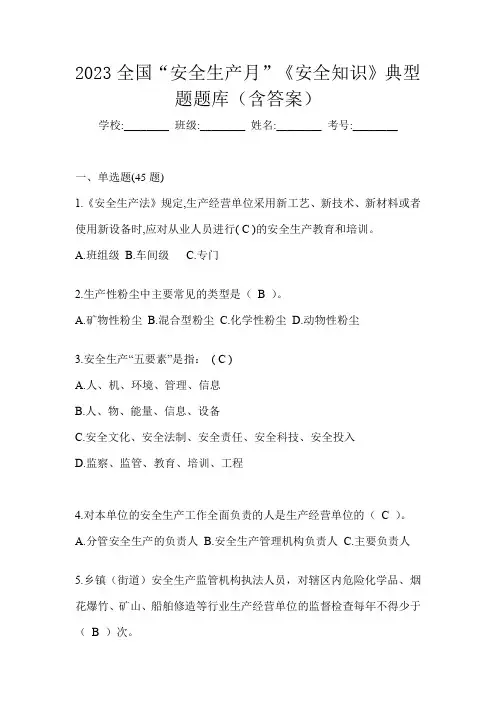 2023 全国“安全生产月”《安全知识》典型题题库（含答案）

学校:________ 班级:________ 姓名:________ 考号:________

一、单选题(45 题)

1.《安全生产法》规定,生产经营单位采用新工艺、新技术、新材料或者使用新设备时,应对从业人员进行( C )的安全生产教育和培训。

A.班组级 B.车间级 C.专门

2.生产性粉尘中主要常见的类型是（ B ）。

A.矿物性粉尘 B.混合型粉尘 C.化学性粉尘 D.动物性粉尘

3.安全生产“五要素”是指：（ C ）

A.人、机、环境、管理、信息

B.人、物、能量、信息、设备

C.安全文化、安全法制、安全责任、安全科技、安全投入

D.监察、监管、教育、培训、工程

4.对本单位的安全生产工作全面负责的人是生产经营单位的（ C ）。

A.分管安全生产的负责人 B.安全生产管理机构负责人 C.主要负责人

5.乡镇（街道）安全生产监管机构执法人员，对辖区内危险化学品、烟花爆竹、矿山、船舶修造等行业生产经营单位的监督检查每年不得少于（ B ）次。